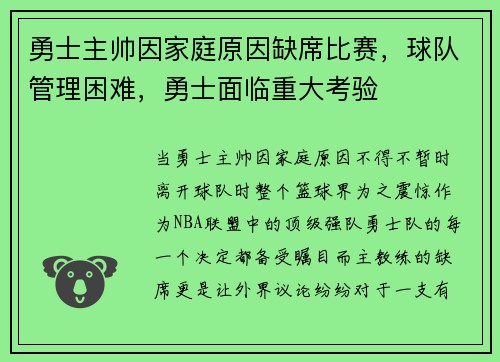 勇士主帅因家庭原因缺席比赛，球队管理困难，勇士面临重大考验

当勇士主帅因家庭原因不得不暂时离开球队时整个篮球界为之震惊作为NBA联盟中的顶级强队勇士队的每一个决定都备受瞩目而主教练的缺席更是让外界议论纷纷对于一支有